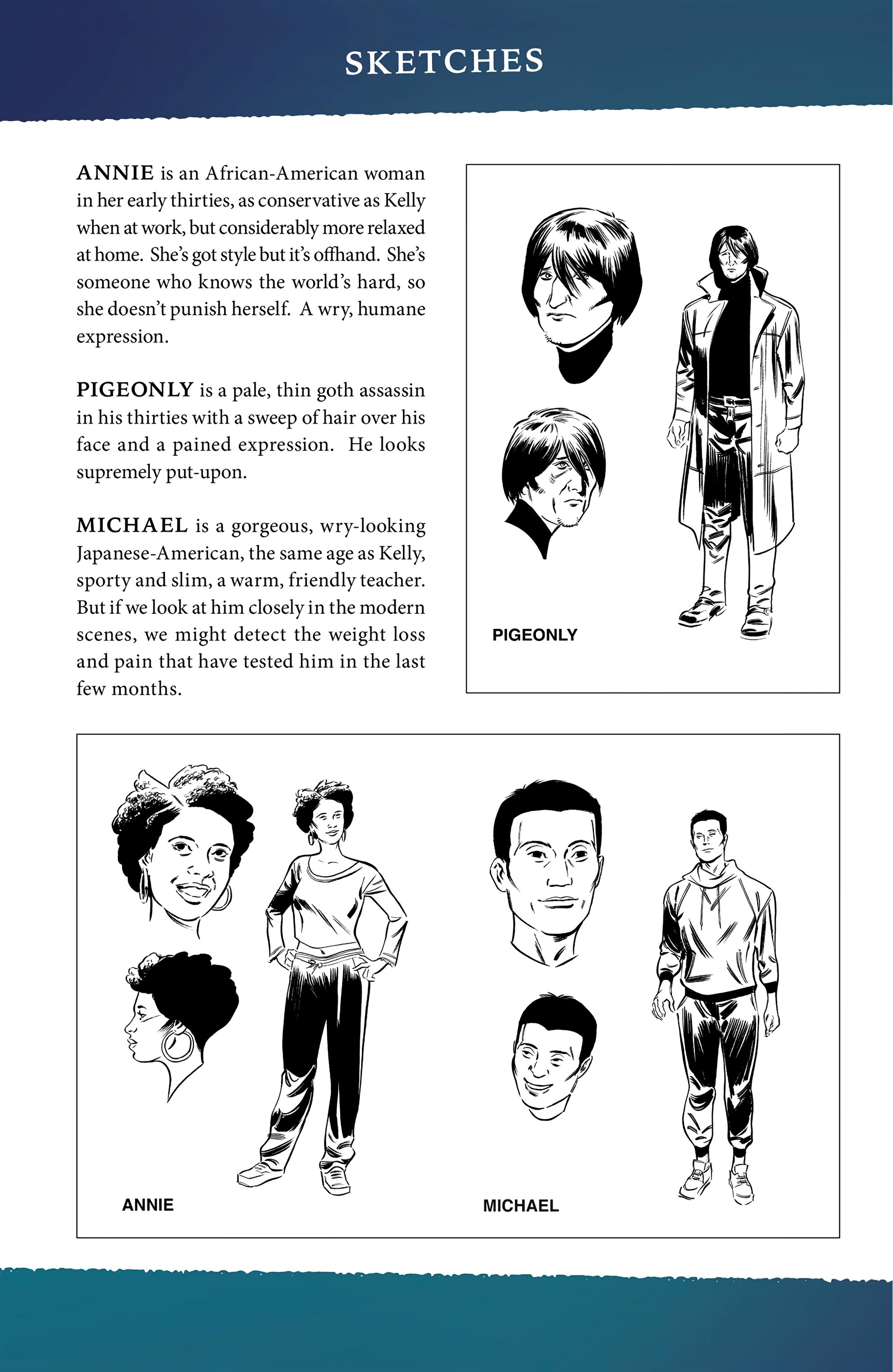 SKETCHES

ANNIE is an African-American woman in her early thirties, as conservative as Kelly when at work, but considerably more relaxed at home. She's got style but it's offhand. She's someone who knows the world's hard, so she doesn't punish herself. A wry, humane expression.

PIGEONLY is a pale, thin goth assassin in his thirties with a sweep of hair over his face and a pained expression. He looks supremely put-upon.

MICHAEL is a gorgeous, wry-looking Japanese-American, the same age as Kelly, sporty and slim, a warm, friendly teacher. But if we look at him closely in the modern scenes, we might detect the weight loss and pain that have tested him in the last few months.

PIGEONLY

ANNIE

MICHAEL